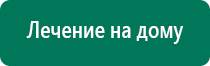 Лечение на дому